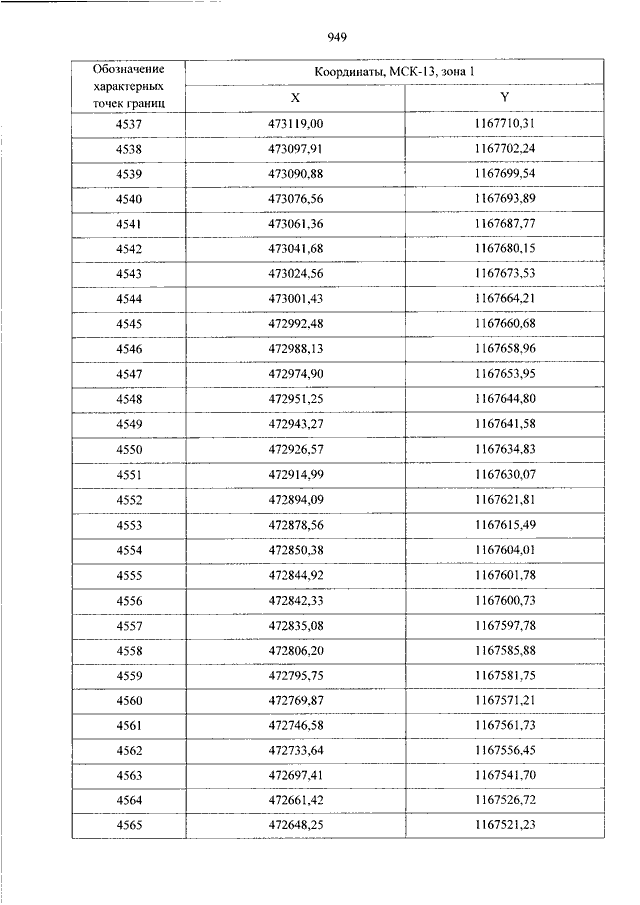 949

| Обозначение характерных точек границ | Координаты, МСК-13, зона 1 | |
|---|---|---|
| | X | Y |
| 4537 | 473119,00 | 1167710,31 |
| 4538 | 473097,91 | 1167702,24 |
| 4539 | 473090,88 | 1167699,54 |
| 4540 | 473076,56 | 1167693,89 |
| 4541 | 473061,36 | 1167687,77 |
| 4542 | 473041,68 | 1167680,15 |
| 4543 | 473024,56 | 1167673,53 |
| 4544 | 473001,43 | 1167664,21 |
| 4545 | 472992,48 | 1167660,68 |
| 4546 | 472988,13 | 1167658,96 |
| 4547 | 472974,90 | 1167653,95 |
| 4548 | 472951,25 | 1167644,80 |
| 4549 | 472943,27 | 1167641,58 |
| 4550 | 472926,57 | 1167634,83 |
| 4551 | 472914,99 | 1167630,07 |
| 4552 | 472894,09 | 1167621,81 |
| 4553 | 472878,56 | 1167615,49 |
| 4554 | 472850,38 | 1167604,01 |
| 4555 | 472844,92 | 1167601,78 |
| 4556 | 472842,33 | 1167600,73 |
| 4557 | 472835,08 | 1167597,78 |
| 4558 | 472806,20 | 1167585,88 |
| 4559 | 472795,75 | 1167581,75 |
| 4560 | 472769,87 | 1167571,21 |
| 4561 | 472746,58 | 1167561,73 |
| 4562 | 472733,64 | 1167556,45 |
| 4563 | 472697,41 | 1167541,70 |
| 4564 | 472661,42 | 1167526,72 |
| 4565 | 472648,25 | 1167521,23 |